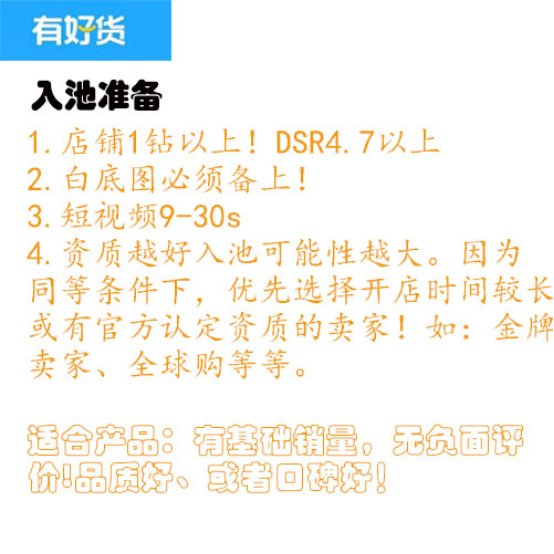 有好货

入池准备

1. 店铺1钻以上！DSR4.7以上
2. 白底图必须备上！
3. 短视频9-30s
4. 资质越好入池可能性越大。因为同等条件下，优先选择开店时间较长或有官方认定资质的卖家！如：金牌卖家、全球购等等。

适合产品：有基础销量，无负面评价!品质好、或者口碑好！